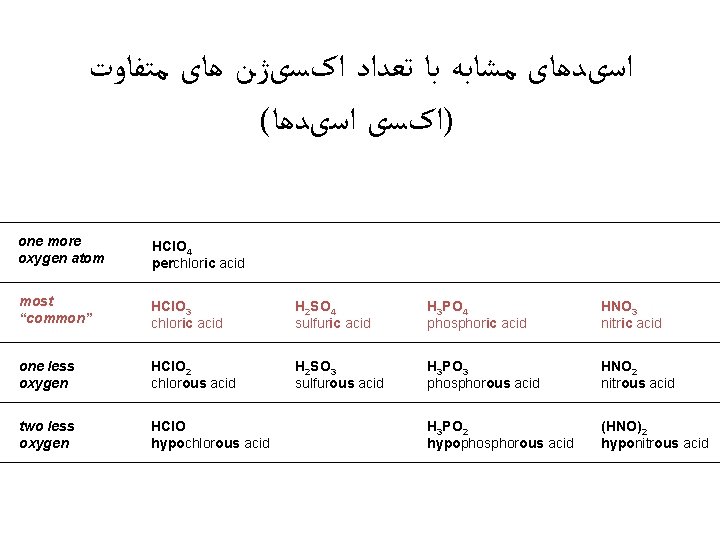 اسیدهای مشابه با تعداد اکسیژن های متفاوت
(اکسی اسیدها)

| | | | | |
|---|---|---|---|---|
| one more oxygen atom | $HClO_4$ perchloric acid | | | |
| most "common" | $HClO_3$ chloric acid | $H_2SO_4$ sulfuric acid | $H_3PO_4$ phosphoric acid | $HNO_3$ nitric acid |
| one less oxygen | $HClO_2$ chlorous acid | $H_2SO_3$ sulfurous acid | $H_3PO_3$ phosphorous acid | $HNO_2$ nitrous acid |
| two less oxygen | $HClO$ hypochlorous acid | | $H_3PO_2$ hypophosphorous acid | $(HNO)_2$ hyponitrous acid |